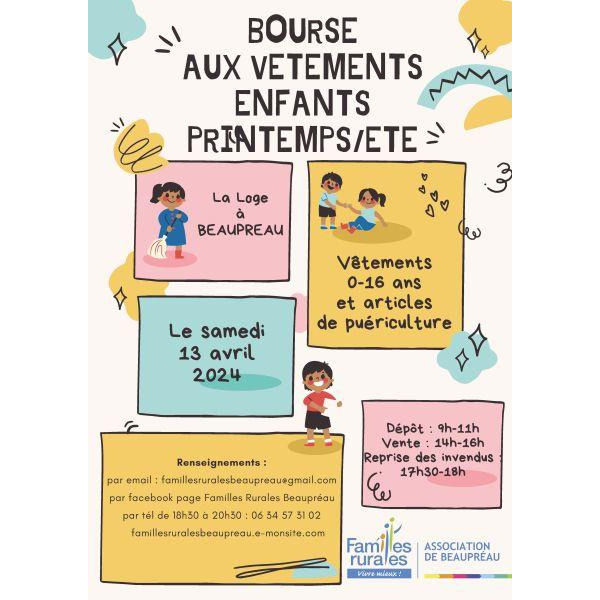 BOURSE
AUX VETEMENTS
ENFANTS
PRINTEMPS/ETE

La Loge
à
BEAUPREAU

Vêtements
0-16 ans
et articles
de puériculture

Le samedi
13 avril
2024

Dépôt : 9h-11h
Vente : 14h-16h
Reprise des invendus :
17h30-18h

Renseignements :
par email : famillesruralesbeaupreau@gmail.com
par facebook page Familles Rurales Beaupréau
par tél de 18h30 à 20h30 : 06 34 57 31 02
famillesruralesbeaupreau.e-monsite.com

Familles rurales
Vivre mieux !
ASSOCIATION
DE BEAUPRÉAU